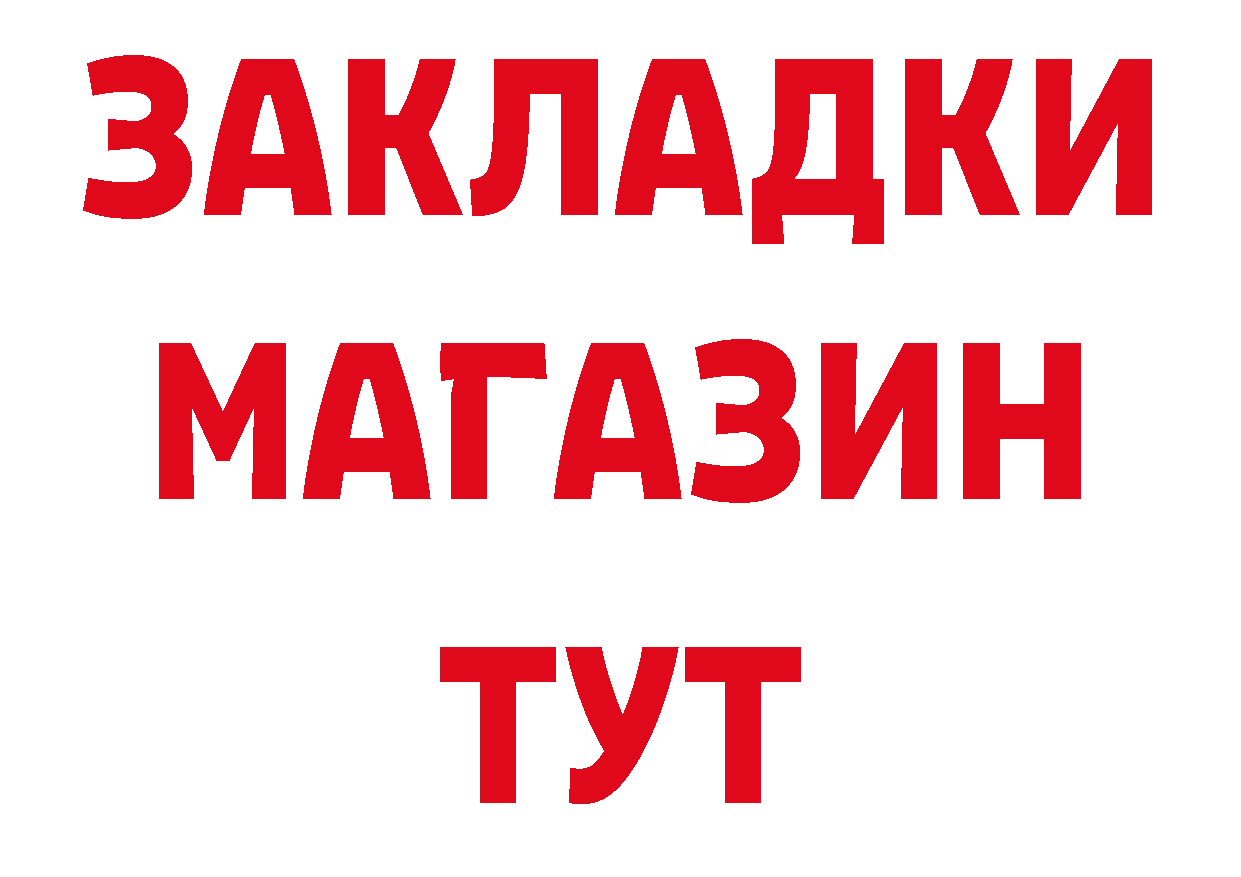 ЗАКЛАДКИ
МАГАЗИН
ТУТ